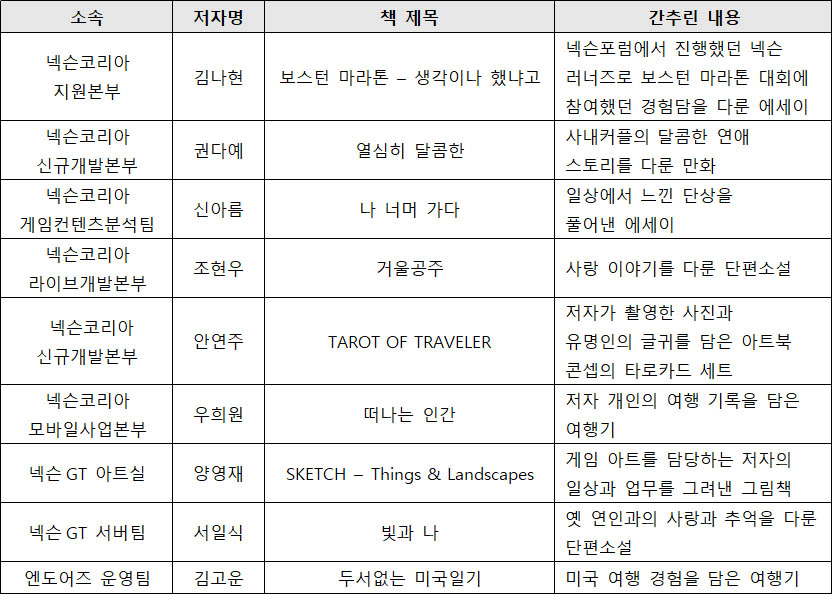 | 소속 | 저자명 | 책 제목 | 간추린 내용 |
|---|---|---|---|
| 넥슨코리아 지원본부 | 김나현 | 보스턴 마라톤 – 생각이나 했냐고 | 넥슨포럼에서 진행했던 넥슨 러너즈로 보스턴 마라톤 대회에 참여했던 경험담을 다룬 에세이 |
| 넥슨코리아 신규개발본부 | 권다예 | 열심히 달콤한 | 사내커플의 달콤한 연애 스토리를 다룬 만화 |
| 넥슨코리아 게임컨텐츠분석팀 | 신아름 | 나 너머 가다 | 일상에서 느낀 단상을 풀어낸 에세이 |
| 넥슨코리아 라이브개발본부 | 조현우 | 거울공주 | 사랑 이야기를 다룬 단편소설 |
| 넥슨코리아 신규개발본부 | 안연주 | TAROT OF TRAVELER | 저자가 촬영한 사진과 유명인의 글귀를 담은 아트북 콘셉의 타로카드 세트 |
| 넥슨코리아 모바일사업본부 | 우희원 | 떠나는 인간 | 저자 개인의 여행 기록을 담은 여행기 |
| 넥슨 GT 아트실 | 양영재 | SKETCH – Things & Landscapes | 게임 아트를 담당하는 저자의 일상과 업무를 그려낸 그림책 |
| 넥슨 GT 서버팀 | 서일식 | 빛과 나 | 옛 연인과의 사랑과 추억을 다룬 단편소설 |
| 엔도어즈 운영팀 | 김고운 | 두서없는 미국일기 | 미국 여행 경험을 담은 여행기 |